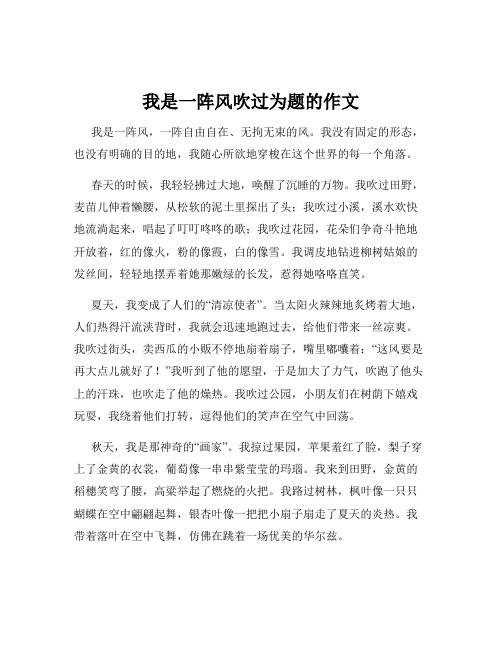 我是一阵风吹过为题的作文

我是一阵风，一阵自由自在、无拘无束的风。我没有固定的形态，也没有明确的目的地，我随心所欲地穿梭在这个世界的每一个角落。

春天的时候，我轻轻拂过大地，唤醒了沉睡的万物。我吹过田野，麦苗儿伸着懒腰，从松软的泥土里探出了头；我吹过小溪，溪水欢快地流淌起来，唱起了叮叮咚咚的歌；我吹过花园，花朵们争奇斗艳地开放着，红的像火，粉的像霞，白的像雪。我调皮地钻进柳树姑娘的发丝间，轻轻地摆弄着她那嫩绿的长发，惹得她咯咯直笑。

夏天，我变成了人们的“清凉使者”。当太阳火辣辣地炙烤着大地，人们热得汗流浃背时，我就会迅速地跑过去，给他们带来一丝凉爽。我吹过街头，卖西瓜的小贩不停地扇着扇子，嘴里嘟囔着：“这风要是再大点儿就好了！”我听到了他的愿望，于是加大了力气，吹跑了他头上的汗珠，也吹走了他的燥热。我吹过公园，小朋友们在树荫下嬉戏玩耍，我绕着他们打转，逗得他们的笑声在空气中回荡。

秋天，我是那神奇的“画家”。我掠过果园，苹果羞红了脸，梨子穿上了金黄的衣裳，葡萄像一串串紫莹莹的玛瑙。我来到田野，金黄的稻穗笑弯了腰，高粱举起了燃烧的火把。我路过树林，枫叶像一只只蝴蝶在空中翩翩起舞，银杏叶像一把把小扇子扇走了夏天的炎热。我带着落叶在空中飞舞，仿佛在跳着一场优美的华尔兹。